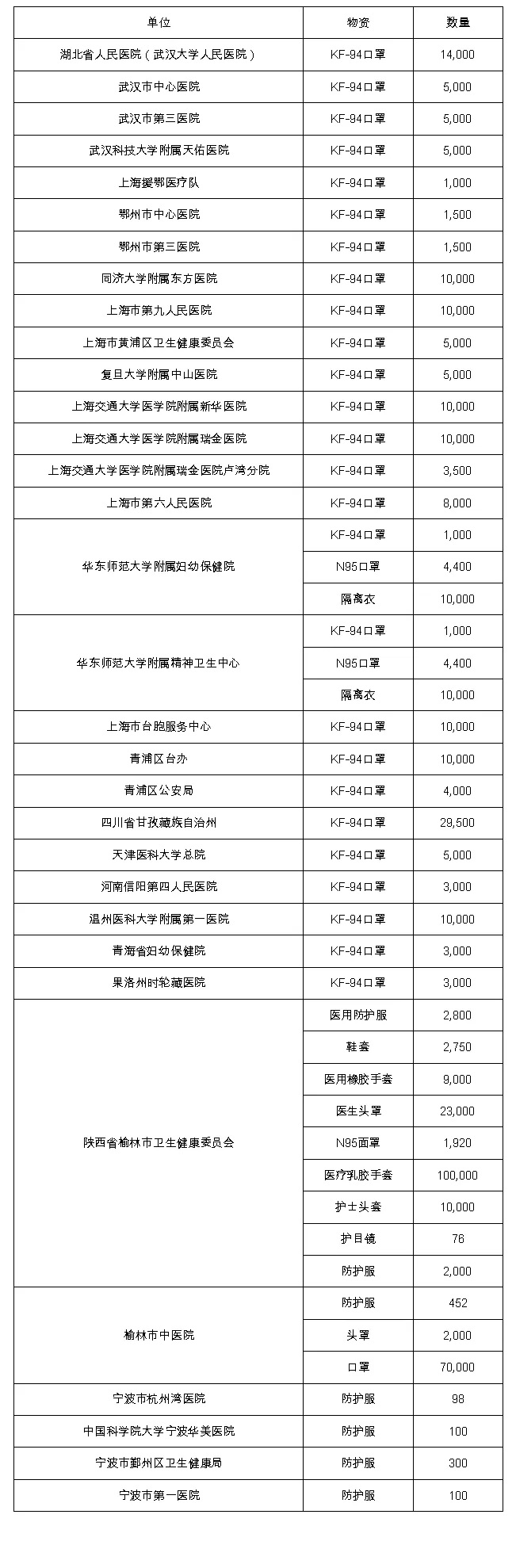 | 单位 | 物资 | 数量 |
|---|---|---|
| 湖北省人民医院（武汉大学人民医院） | KF-94口罩 | 14,000 |
| 武汉市中心医院 | KF-94口罩 | 5,000 |
| 武汉市第三医院 | KF-94口罩 | 5,000 |
| 武汉科技大学附属天佑医院 | KF-94口罩 | 5,000 |
| 上海援鄂医疗队 | KF-94口罩 | 1,000 |
| 鄂州市中心医院 | KF-94口罩 | 1,500 |
| 鄂州市第三医院 | KF-94口罩 | 1,500 |
| 同济大学附属东方医院 | KF-94口罩 | 10,000 |
| 上海市第九人民医院 | KF-94口罩 | 10,000 |
| 上海市黄浦区卫生健康委员会 | KF-94口罩 | 5,000 |
| 复旦大学附属中山医院 | KF-94口罩 | 5,000 |
| 上海交通大学医学院附属新华医院 | KF-94口罩 | 10,000 |
| 上海交通大学医学院附属瑞金医院 | KF-94口罩 | 10,000 |
| 上海交通大学医学院附属瑞金医院卢湾分院 | KF-94口罩 | 3,500 |
| 上海市第六人民医院 | KF-94口罩 | 8,000 |
| 华东师范大学附属妇幼保健院 | KF-94口罩 | 1,000 |
| | N95口罩 | 4,400 |
| | 隔离衣 | 10,000 |
| 华东师范大学附属精神卫生中心 | KF-94口罩 | 1,000 |
| | N95口罩 | 4,400 |
| | 隔离衣 | 10,000 |
| 上海市台胞服务中心 | KF-94口罩 | 10,000 |
| 青浦区台办 | KF-94口罩 | 10,000 |
| 青浦区公安局 | KF-94口罩 | 4,000 |
| 四川省甘孜藏族自治州 | KF-94口罩 | 29,500 |
| 天津医科大学总院 | KF-94口罩 | 5,000 |
| 河南信阳第四人民医院 | KF-94口罩 | 3,000 |
| 温州医科大学附属第一医院 | KF-94口罩 | 10,000 |
| 青海省妇幼保健院 | KF-94口罩 | 3,000 |
| 果洛州时轮藏医院 | KF-94口罩 | 3,000 |
| 陕西省榆林市卫生健康委员会 | 医用防护服 | 2,800 |
| | 鞋套 | 2,750 |
| | 医用橡胶手套 | 9,000 |
| | 医生头罩 | 23,000 |
| | N95面罩 | 1,920 |
| | 医疗乳胶手套 | 100,000 |
| | 护士头套 | 10,000 |
| | 护目镜 | 76 |
| | 防护服 | 2,000 |
| 榆林市中医院 | 防护服 | 452 |
| | 头罩 | 2,000 |
| | 口罩 | 70,000 |
| 宁波市杭州湾医院 | 防护服 | 98 |
| 中国科学院大学宁波华美医院 | 防护服 | 100 |
| 宁波市鄞州区卫生健康局 | 防护服 | 300 |
| 宁波市第一医院 | 防护服 | 100 |